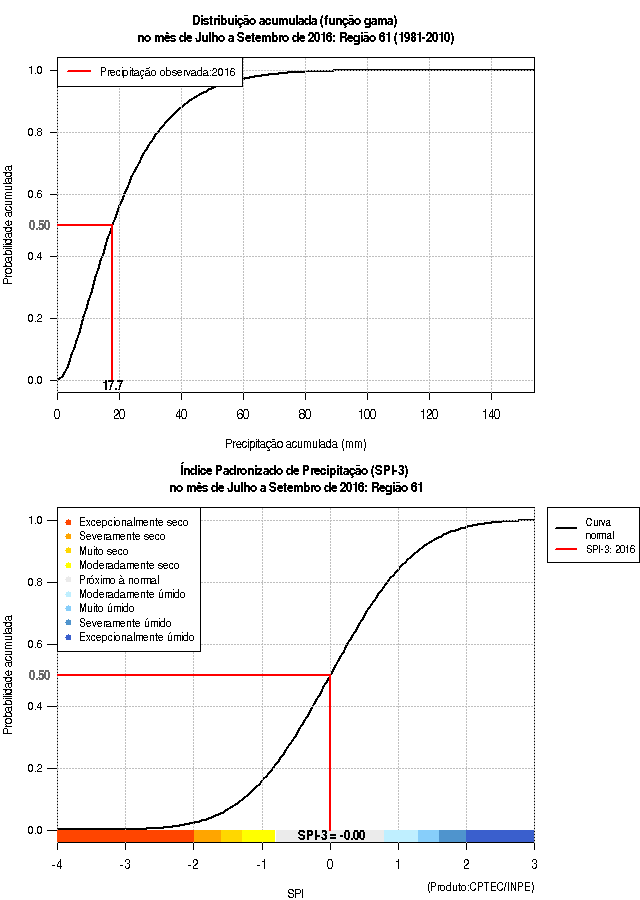 Distribuição acumulada (função gama)
no mês de Julho a Setembro de 2016: Região 61 (1981-2010)

Precipitação observada:2016

Probabilidade acumulada

1.0
0.8
0.6
0.50
0.4
0.2
0.0

17.7

0
20
40
60
80
100
120
140

Precipitação acumulada (mm)

Índice Padronizado de Precipitação (SPI-3)
no mês de Julho a Setembro de 2016: Região 61

Excepcionalmente seco
Severamente seco
Muito seco
Moderadamente seco
Próximo à normal
Moderadamente úmido
Muito úmido
Severamente úmido
Excepcionalmente úmido

Curva normal
SPI-3: 2016

Probabilidade acumulada

1.0
0.8
0.6
0.50
0.4
0.2
0.0

SPI-3 = -0.00

-4
-3
-2
-1
0
1
2
3

SPI

(Produto:CPTEC/INPE)